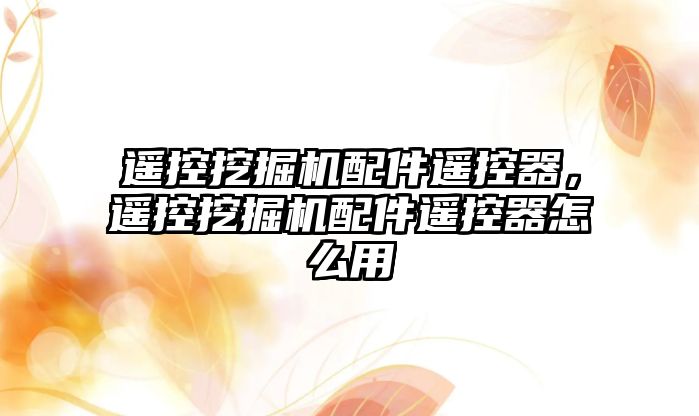 遥控挖掘机配件遥控器，遥控挖掘机配件遥控器怎么用